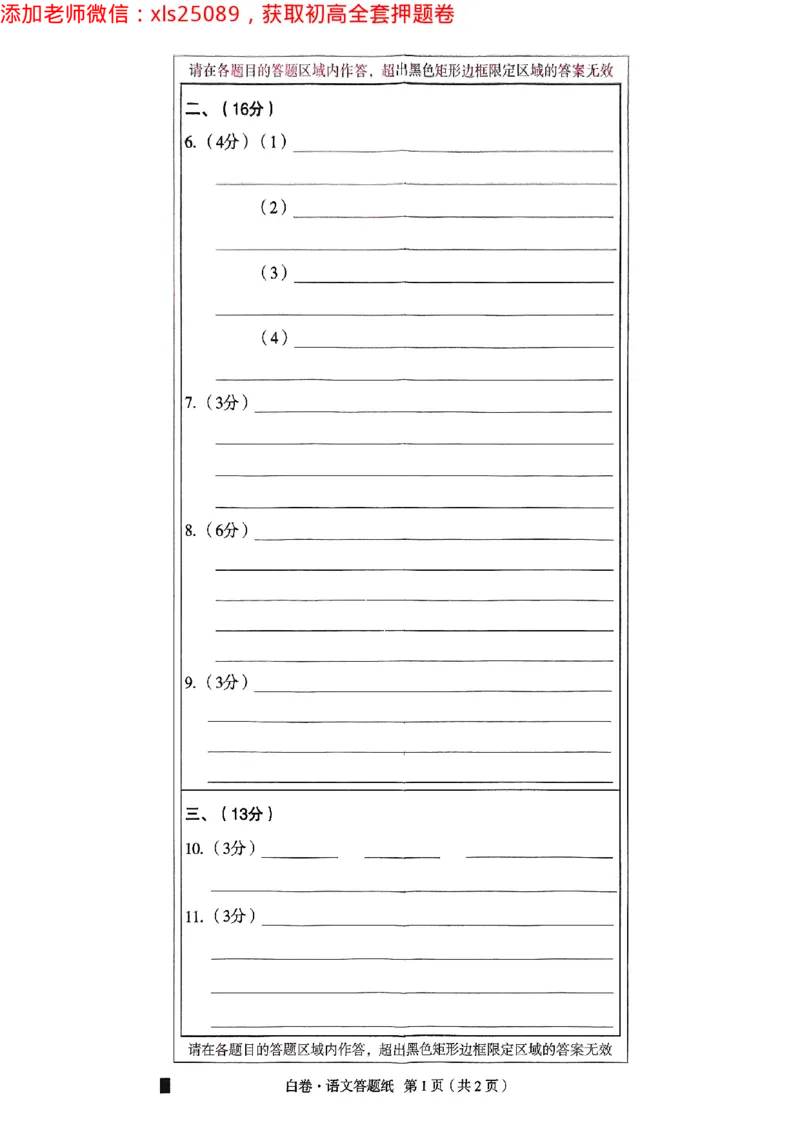 添加老师微信：xls25089，获取初高全套押题卷

请在各题目的答题区域内作答，超出黑色矩形边框限定区域的答案无效

二、（16分）

6.（4分）（1）

（2）

（3）

（4）

7.（3分）

8.（6分）

9.（3分）

三、（13分）

10.（3分）

11.（3分）

请在各题目的答题区域内作答，超出黑色矩形边框限定区域的答案无效

白卷·语文答题纸 第1页（共2页）